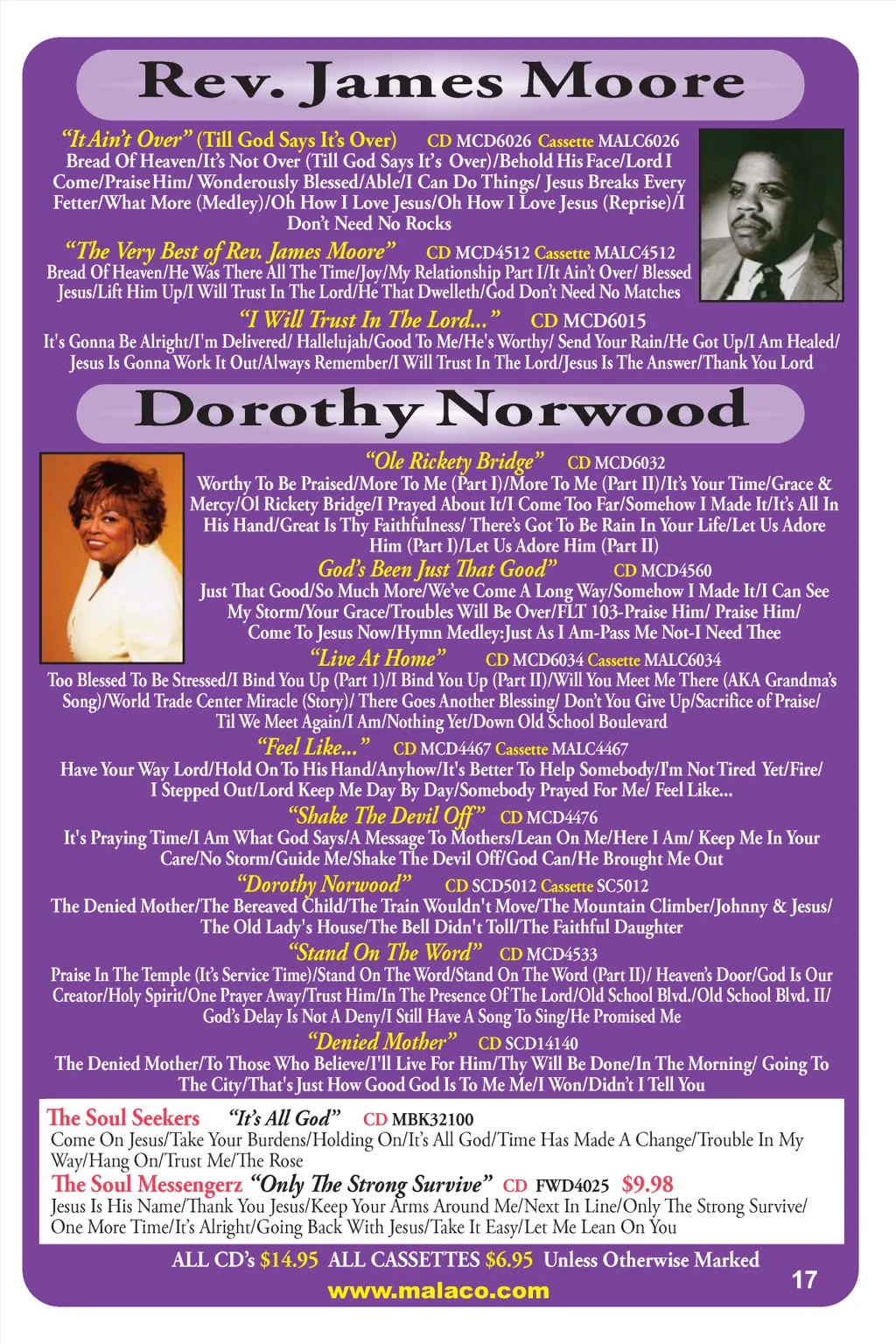 Rev. James Moore

"It Ain't Over" (Till God Says It's Over) CD MCD6026 Cassette MALC6026
Bread Of Heaven/It's Not Over (Till God Says It's Over)/Behold His Face/Lord I Come/Praise Him/ Wonderously Blessed/Able/I Can Do Things/ Jesus Breaks Every Fetter/What More (Medley)/Oh How I Love Jesus/Oh How I Love Jesus (Reprise)/I Don't Need No Rocks

"The Very Best of Rev. James Moore" CD MCD4512 Cassette MALC4512
Bread Of Heaven/He Was There All The Time/Joy/My Relationship Part I/It Ain't Over/ Blessed Jesus/Lift Him Up/I Will Trust In The Lord/He That Dwelleth/God Don't Need No Matches

"I Will Trust In The Lord..." CD MCD6015
It's Gonna Be Alright/I'm Delivered/ Hallelujah/Good To Me/He's Worthy/ Send Your Rain/He Got Up/I Am Healed/ Jesus Is Gonna Work It Out/Always Remember/I Will Trust In The Lord/Jesus Is The Answer/Thank You Lord

Dorothy Norwood

"Ole Rickety Bridge" CD MCD6032
Worthy To Be Praised/More To Me (Part I)/More To Me (Part II)/It's Your Time/Grace & Mercy/Ol Rickety Bridge/I Prayed About It/I Come Too Far/Somehow I Made It/It's All In His Hand/Great Is Thy Faithfulness/ There's Got To Be Rain In Your Life/Let Us Adore Him (Part I)/Let Us Adore Him (Part II)

God's Been Just That Good" CD MCD4560
Just That Good/So Much More/We've Come A Long Way/Somehow I Made It/I Can See My Storm/Your Grace/Troubles Will Be Over/FLT 103-Praise Him/ Praise Him/ Come To Jesus Now/Hymn Medley:Just As I Am-Pass Me Not-I Need Thee

"Live At Home" CD MCD6034 Cassette MALC6034
Too Blessed To Be Stressed/I Bind You Up (Part 1)/I Bind You Up (Part II)/Will You Meet Me There (AKA Grandma's Song)/World Trade Center Miracle (Story)/ There Goes Another Blessing/ Don't You Give Up/Sacrifice of Praise/ Til We Meet Again/I Am/Nothing Yet/Down Old School Boulevard

"Feel Like..." CD MCD4467 Cassette MALC4467
Have Your Way Lord/Hold On To His Hand/Anyhow/It's Better To Help Somebody/I'm Not Tired Yet/Fire/ I Stepped Out/Lord Keep Me Day By Day/Somebody Prayed For Me/ Feel Like...

"Shake The Devil Off" CD MCD4476
It's Praying Time/I Am What God Says/A Message To Mothers/Lean On Me/Here I Am/ Keep Me In Your Care/No Storm/Guide Me/Shake The Devil Off/God Can/He Brought Me Out

"Dorothy Norwood" CD SCD5012 Cassette SC5012
The Denied Mother/The Bereaved Child/The Train Wouldn't Move/The Mountain Climber/Johnny & Jesus/ The Old Lady's House/The Bell Didn't Toll/The Faithful Daughter

"Stand On The Word" CD MCD4533
Praise In The Temple (It's Service Time)/Stand On The Word/Stand On The Word (Part II)/ Heaven's Door/God Is Our Creator/Holy Spirit/One Prayer Away/Trust Him/In The Presence Of The Lord/Old School Blvd./Old School Blvd. II/ God's Delay Is Not A Deny/I Still Have A Song To Sing/He Promised Me

"Denied Mother" CD SCD14140
The Denied Mother/To Those Who Believe/I'll Live For Him/Thy Will Be Done/In The Morning/ Going To The City/That's Just How Good God Is To Me Me/I Won/Didn't I Tell You

The Soul Seekers "It's All God" CD MBK32100
Come On Jesus/Take Your Burdens/Holding On/It's All God/Time Has Made A Change/Trouble In My Way/Hang On/Trust Me/The Rose

The Soul Messengerz "Only The Strong Survive" CD FWD4025 $9.98
Jesus Is His Name/Thank You Jesus/Keep Your Arms Around Me/Next In Line/Only The Strong Survive/ One More Time/It's Alright/Going Back With Jesus/Take It Easy/Let Me Lean On You

ALL CD's $14.95 ALL CASSETTES $6.95 Unless Otherwise Marked

www.malaco.com

17